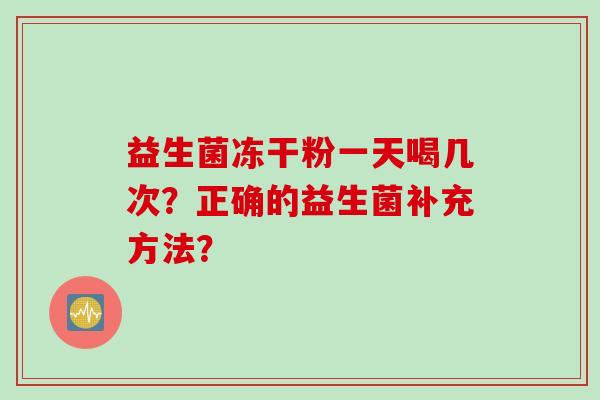 益生菌冻干粉一天喝几次？正确的益生菌补充方法？